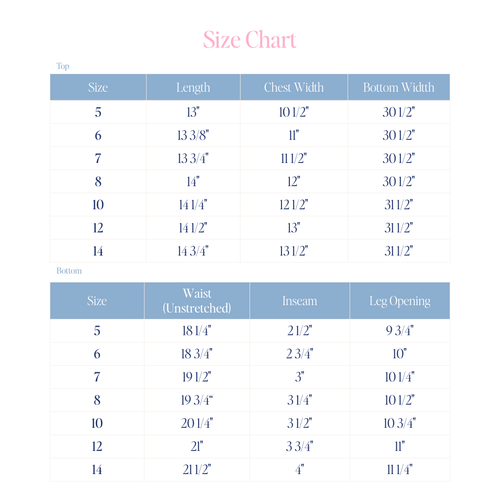 Size Chart

Top

| Size | Length | Chest Width | Bottom Widtth |
|---|---|---|---|
| 5 | 13" | 10 1/2" | 30 1/2" |
| 6 | 13 3/8" | 11" | 30 1/2" |
| 7 | 13 3/4" | 11 1/2" | 30 1/2" |
| 8 | 14" | 12" | 30 1/2" |
| 10 | 14 1/4" | 12 1/2" | 31 1/2" |
| 12 | 14 1/2" | 13" | 31 1/2" |
| 14 | 14 3/4" | 13 1/2" | 31 1/2" |

Bottom

| Size | Waist (Unstretched) | Inseam | Leg Opening |
|---|---|---|---|
| 5 | 18 1/4" | 2 1/2" | 9 3/4" |
| 6 | 18 3/4" | 2 3/4" | 10" |
| 7 | 19 1/2" | 3" | 10 1/4" |
| 8 | 19 3/4" | 3 1/4" | 10 1/2" |
| 10 | 20 1/4" | 3 1/2" | 10 3/4" |
| 12 | 21" | 3 3/4" | 11" |
| 14 | 21 1/2" | 4" | 11 1/4" |